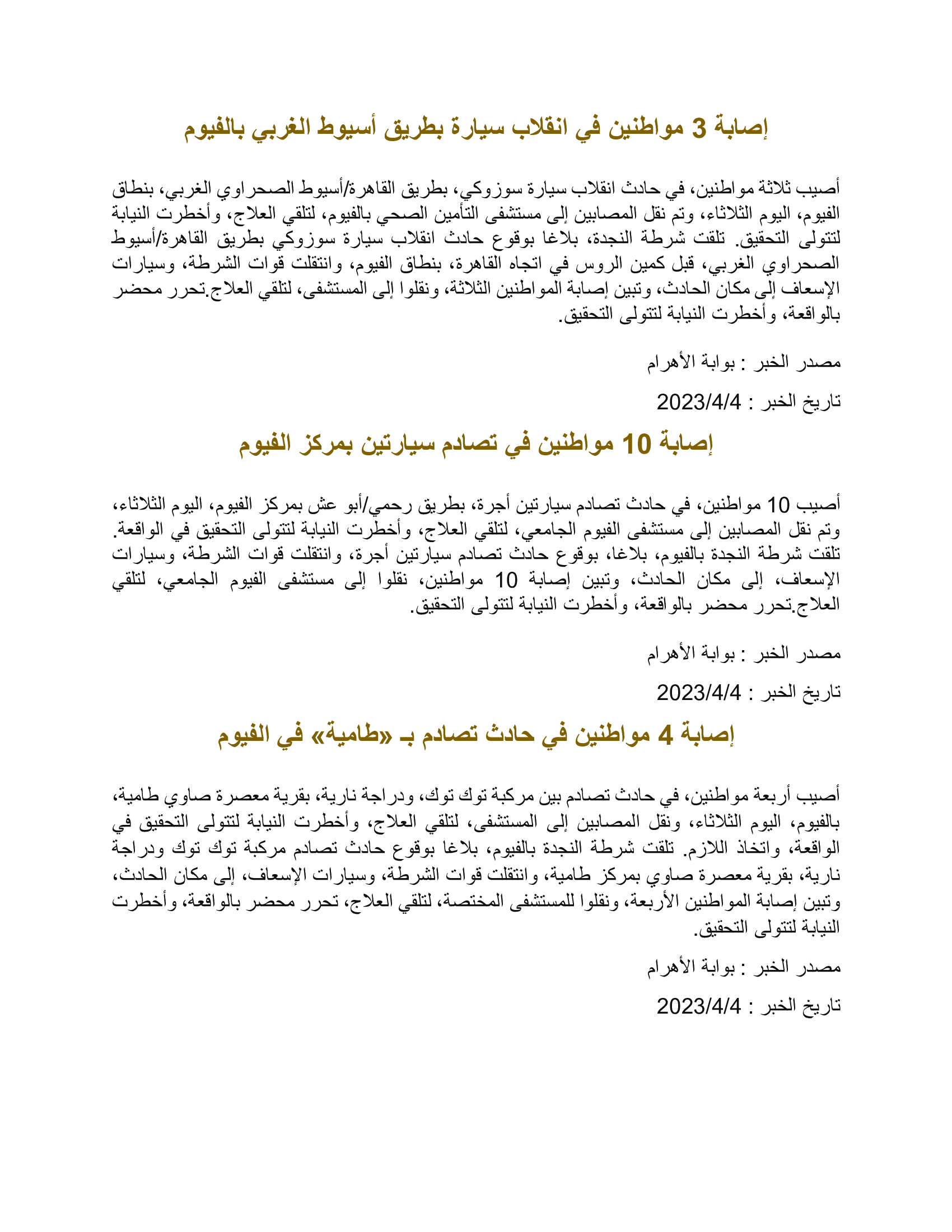 إصابة 3 مواطنين في انقلاب سيارة بطريق أسيوط الغربي بالفيوم

أصيب ثلاثة مواطنين، في حادث انقلاب سيارة سوزوكي، بطريق القاهرة/أسيوط الصحراوي الغربي، بنطاق الفيوم، اليوم الثلاثاء، وتم نقل المصابين إلى مستشفى التأمين الصحي بالفيوم، لتلقي العلاج، وأخطرت النيابة لتتولى التحقيق. تلقت شرطة النجدة، بلاغا بوقوع حادث انقلاب سيارة سوزوكي بطريق القاهرة/أسيوط الصحراوي الغربي، قبل كمين الروس في اتجاه القاهرة، بنطاق الفيوم، وانتقلت قوات الشرطة، وسيارات الإسعاف إلى مكان الحادث، وتبين إصابة المواطنين الثلاثة، ونقلوا إلى المستشفى، لتلقي العلاج.تحرر محضر بالواقعة، وأخطرت النيابة لتتولى التحقيق.

مصدر الخبر : بوابة الأهرام

تاريخ الخبر : 2023/4/4

إصابة 10 مواطنين في تصادم سيارتين بمركز الفيوم

أصيب 10 مواطنين، في حادث تصادم سيارتين أجرة، بطريق رحمي/أبو عش بمركز الفيوم، اليوم الثلاثاء، وتم نقل المصابين إلى مستشفى الفيوم الجامعي، لتلقي العلاج، وأخطرت النيابة لتتولى التحقيق في الواقعة. تلقت شرطة النجدة بالفيوم، بلاغا، بوقوع حادث تصادم سيارتين أجرة، وانتقلت قوات الشرطة، وسيارات الإسعاف، إلى مكان الحادث، وتبين إصابة 10 مواطنين، نقلوا إلى مستشفى الفيوم الجامعي، لتلقي العلاج.تحرر محضر بالواقعة، وأخطرت النيابة لتتولى التحقيق.

مصدر الخبر : بوابة الأهرام

تاريخ الخبر : 2023/4/4

إصابة 4 مواطنين في حادث تصادم بـ «طامية» في الفيوم

أصيب أربعة مواطنين، في حادث تصادم بين مركبة توك توك، ودراجة نارية، بقرية معصرة صاوي طامية، بالفيوم، اليوم الثلاثاء، ونقل المصابين إلى المستشفى، لتلقي العلاج، وأخطرت النيابة لتتولى التحقيق في الواقعة، واتخاذ اللازم. تلقت شرطة النجدة بالفيوم، بلاغا بوقوع حادث تصادم مركبة توك توك ودراجة نارية، بقرية معصرة صاوي بمركز طامية، وانتقلت قوات الشرطة، وسيارات الإسعاف، إلى مكان الحادث، وتبين إصابة المواطنين الأربعة، ونقلوا للمستشفى المختصة، لتلقي العلاج، تحرر محضر بالواقعة، وأخطرت النيابة لتتولى التحقيق.

مصدر الخبر : بوابة الأهرام

تاريخ الخبر : 2023/4/4